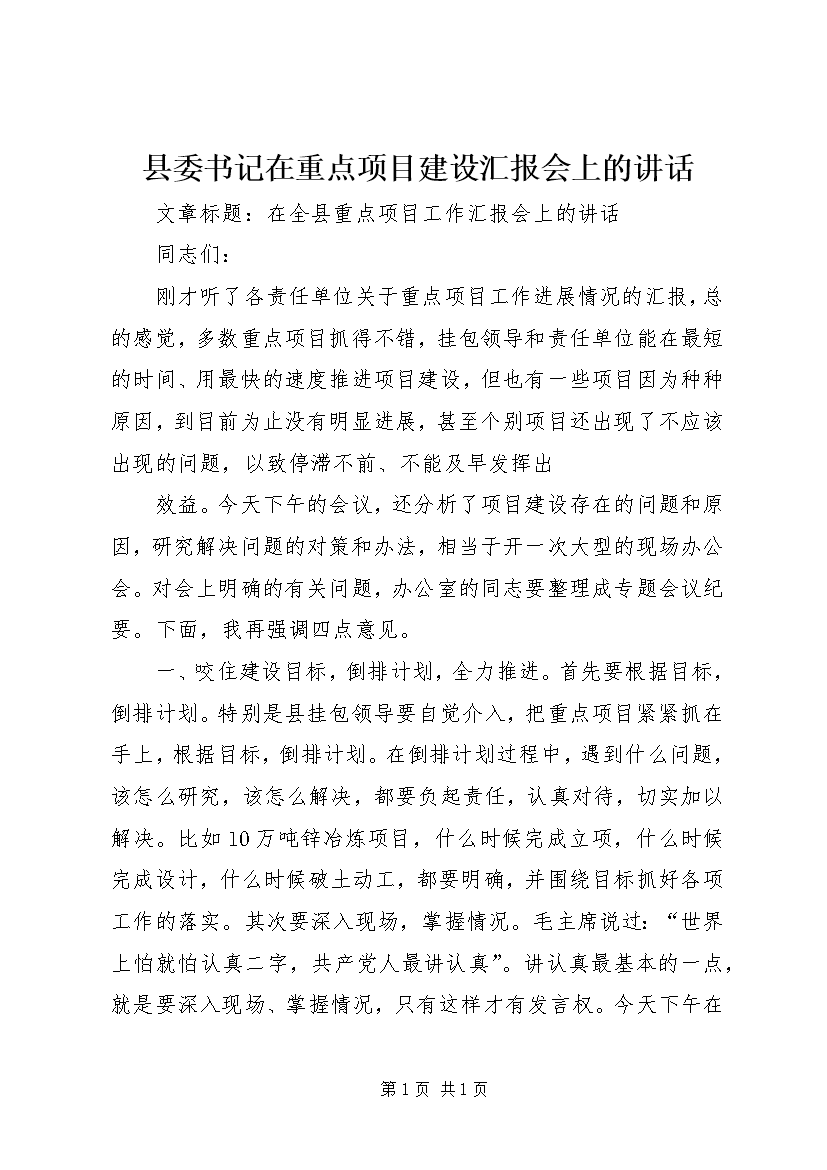 县委书记在重点项目建设汇报会上的讲话

文章标题：在全县重点项目工作汇报会上的讲话

同志们：

刚才听了各责任单位关于重点项目工作进展情况的汇报，总的感觉，多数重点项目抓得不错，挂包领导和责任单位能在最短的时间、用最快的速度推进项目建设，但也有一些项目因为种种原因，到目前为止没有明显进展，甚至个别项目还出现了不应该出现的问题，以致停滞不前、不能及早发挥出

效益。今天下午的会议，还分析了项目建设存在的问题和原因，研究解决问题的对策和办法，相当于开一次大型的现场办公会。对会上明确的有关问题，办公室的同志要整理成专题会议纪要。下面，我再强调四点意见。

一、咬住建设目标，倒排计划，全力推进。首先要根据目标，倒排计划。特别是县挂包领导要自觉介入，把重点项目紧紧抓在手上，根据目标，倒排计划。在倒排计划过程中，遇到什么问题，该怎么研究，该怎么解决，都要负起责任，认真对待，切实加以解决。比如10万吨锌冶炼项目，什么时候完成立项，什么时候完成设计，什么时候破土动工，都要明确，并围绕目标抓好各项工作的落实。其次要深入现场，掌握情况。毛主席说过：“世界上怕就怕认真二字，共产党人最讲认真”。讲认真最基本的一点，就是要深入现场、掌握情况，只有这样才有发言权。今天下午在

第1页 共1页